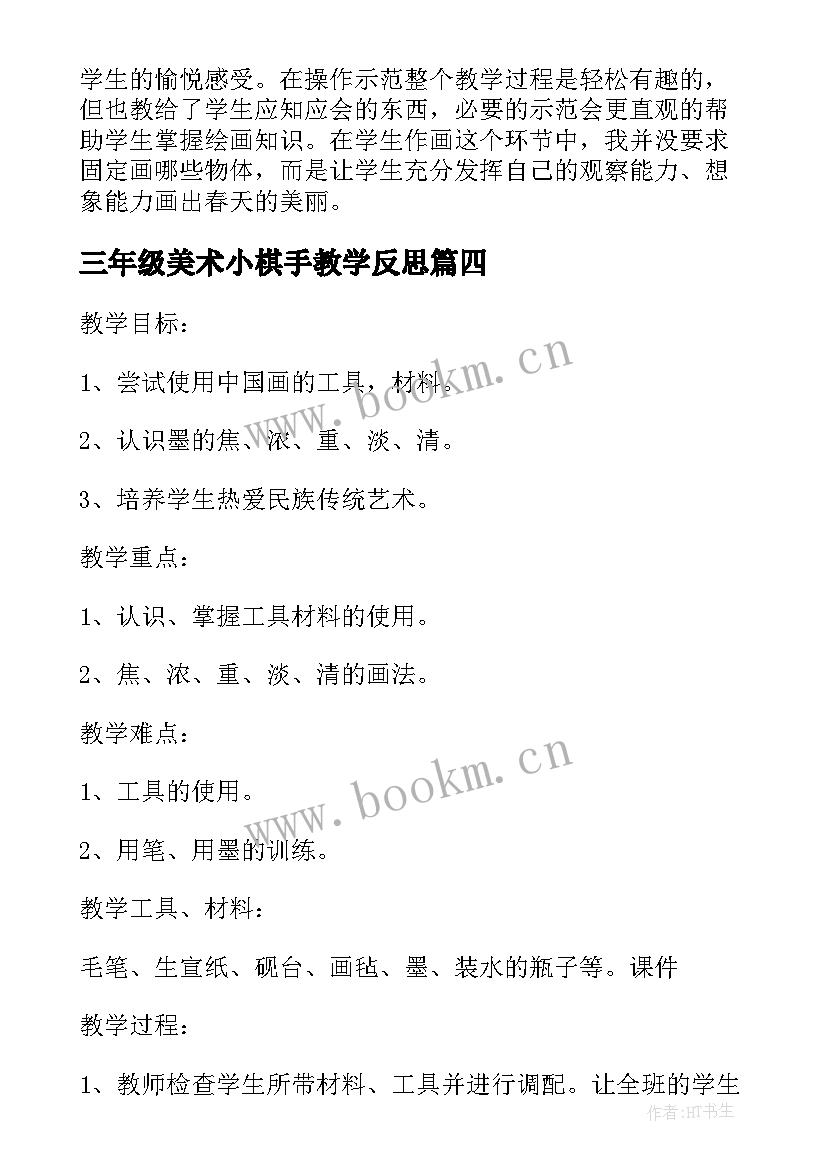 学生的愉悦感受。在操作示范整个教学过程是轻松有趣的，但也教给了学生应知应会的东西，必要的示范会更直观的帮助学生掌握绘画知识。在学生作画这个环节中，我并没要求固定画哪些物体，而是让学生充分发挥自己的观察能力、想象能力画出春天的美丽。

三年级美术小棋手教学反思篇四

教学目标：

1、尝试使用中国画的工具，材料。

2、认识墨的焦、浓、重、淡、清。

3、培养学生热爱民族传统艺术。

教学重点：

1、认识、掌握工具材料的使用。

2、焦、浓、重、淡、清的画法。

教学难点：

1、工具的使用。

2、用笔、用墨的训练。

教学工具、材料：

毛笔、生宣纸、砚台、画毡、墨、装水的瓶子等。课件

教学过程：

1、教师检查学生所带材料、工具并进行调配。让全班的学生

www.bookm.cn

www.bookm.cn

作者:HT书生